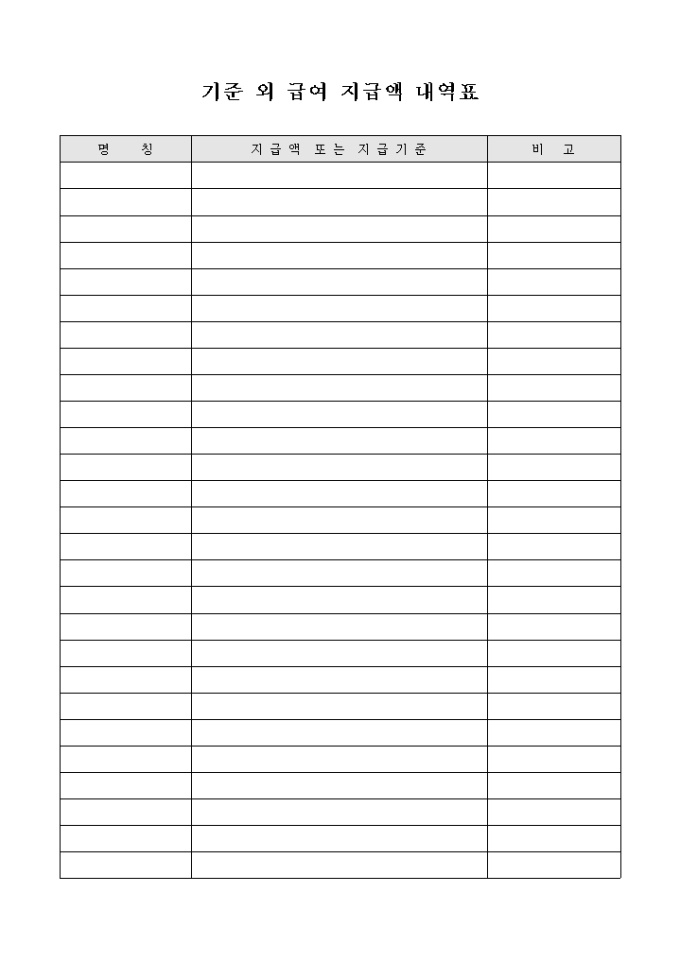 기준 외 급여 지급액 내역표

| 명 칭 | 지급액 또는 지급기준 | 비 고 |
|---|---|---|
| | | |
| | | |
| | | |
| | | |
| | | |
| | | |
| | | |
| | | |
| | | |
| | | |
| | | |
| | | |
| | | |
| | | |
| | | |
| | | |
| | | |
| | | |
| | | |
| | | |
| | | |
| | | |
| | | |
| | | |
| | | |
| | | |
| | | |